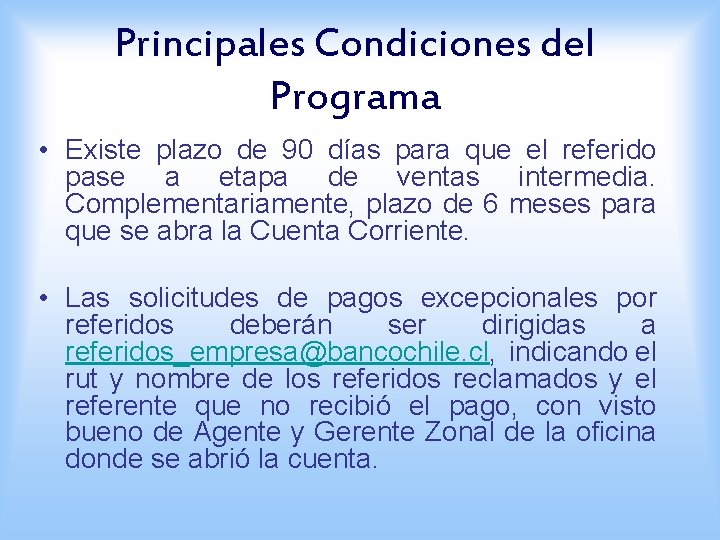 Principales Condiciones del Programa

• Existe plazo de 90 días para que el referido pase a etapa de ventas intermedia. Complementariamente, plazo de 6 meses para que se abra la Cuenta Corriente.

• Las solicitudes de pagos excepcionales por referidos deberán ser dirigidas a referidos_empresa@bancochile.cl, indicando el rut y nombre de los referidos reclamados y el referente que no recibió el pago, con visto bueno de Agente y Gerente Zonal de la oficina donde se abrió la cuenta.